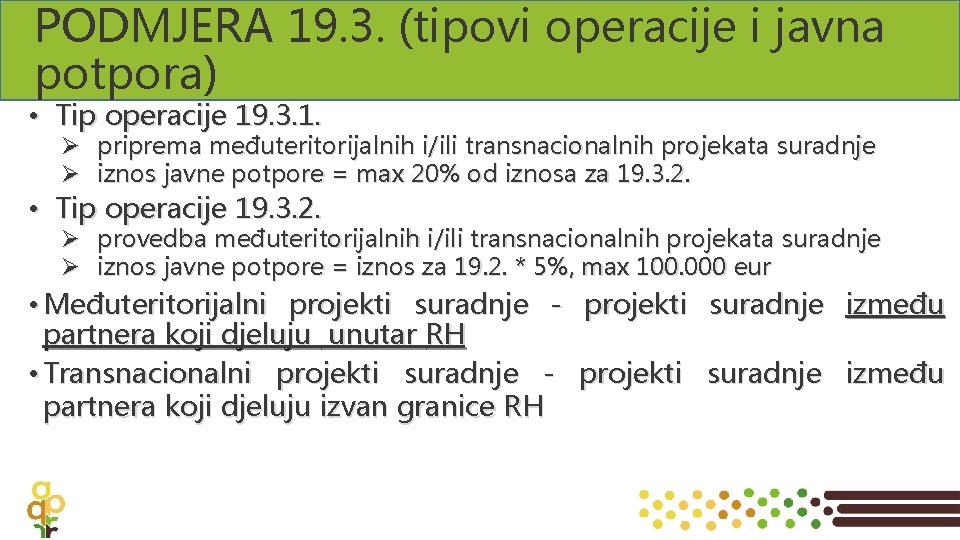 PODMJERA 19.3. (tipovi operacije i javna potpora)

• Tip operacije 19.3.1.
➢ priprema međuteritorijalnih i/ili transnacionalnih projekata suradnje
➢ iznos javne potpore = max 20% od iznosa za 19.3.2.

• Tip operacije 19.3.2.
➢ provedba međuteritorijalnih i/ili transnacionalnih projekata suradnje
➢ iznos javne potpore = iznos za 19.2. * 5%, max 100.000 eur

• Međuteritorijalni projekti suradnje - projekti suradnje između partnera koji djeluju unutar RH

• Transnacionalni projekti suradnje - projekti suradnje između partnera koji djeluju izvan granice RH